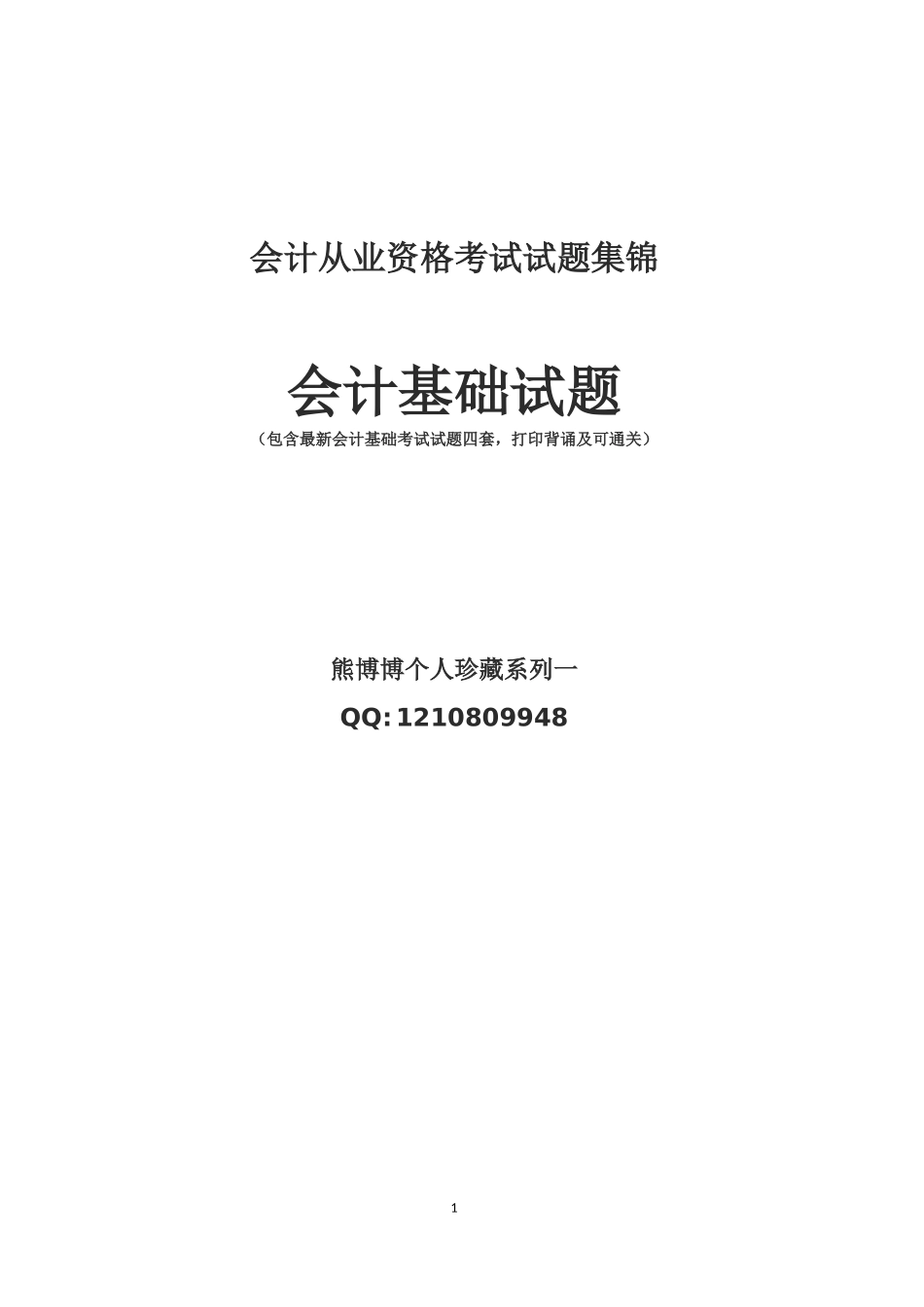 会计从业资格考试试题集锦

会计基础试题

（包含最新会计基础考试试题四套，打印背诵及可通关）

熊博博个人珍藏系列一

QQ:1210809948

1